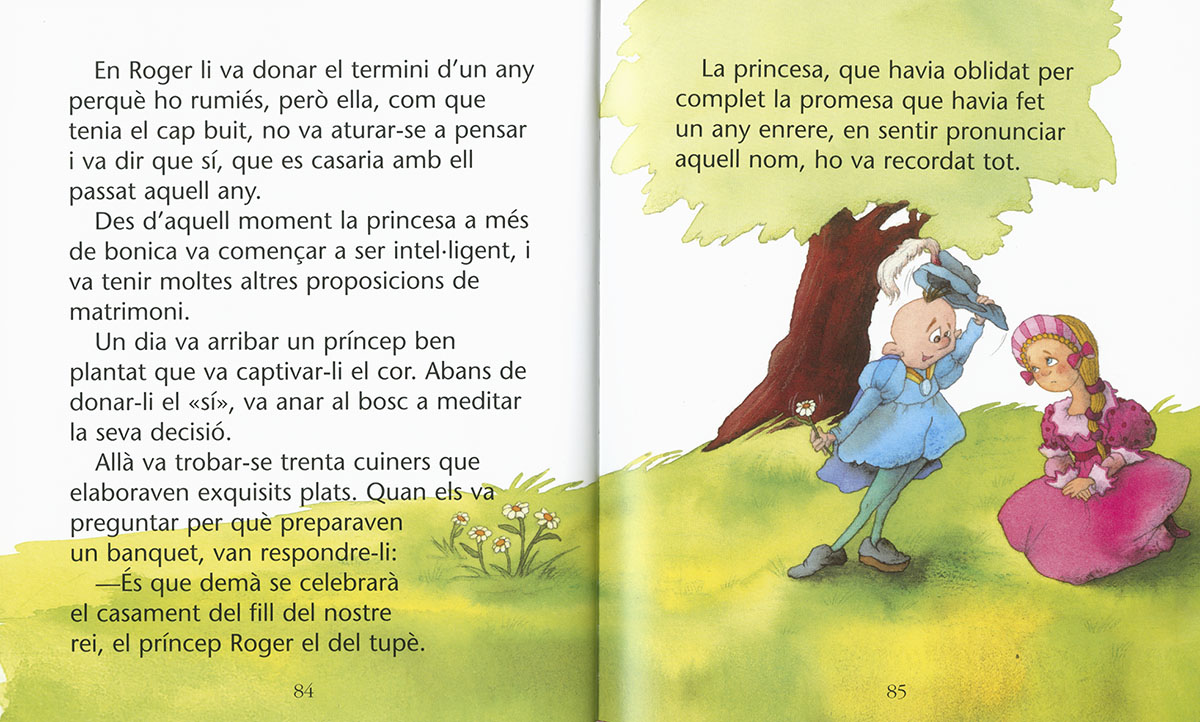 En Roger li va donar el termini d'un any perquè ho rumiés, però ella, com que tenia el cap buit, no va aturar-se a pensar i va dir que sí, que es casaria amb ell passat aquell any.

Des d'aquell moment la princesa a més de bonica va començar a ser intel·ligent, i va tenir moltes altres proposicions de matrimoni.

Un dia va arribar un príncep ben plantat que va captivar-li el cor. Abans de donar-li el «sí», va anar al bosc a meditar la seva decisió.

Allà va trobar-se trenta cuiners que elaboraven exquisits plats. Quan els va preguntar per què preparaven un banquet, van respondre-li:

—És que demà se celebrarà el casament del fill del nostre rei, el príncep Roger el del tupè.

84

La princesa, que havia oblidat per complet la promesa que havia fet un any enrere, en sentir pronunciar aquell nom, ho va recordat tot.

85